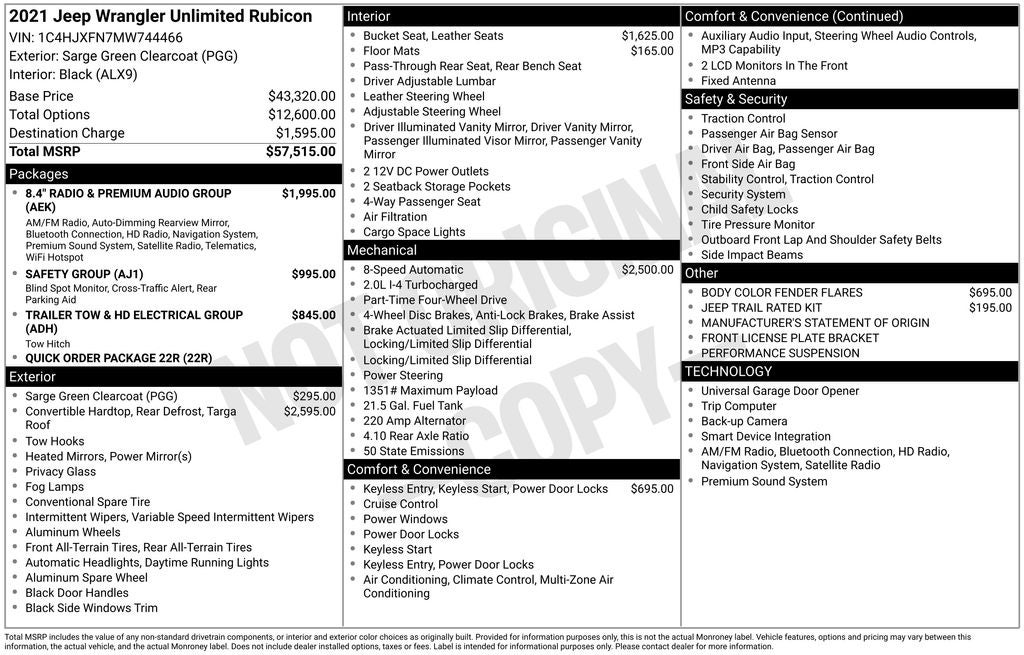 2021 Jeep Wrangler Unlimited Rubicon
VIN: 1C4HJXFN7MW744466
Exterior: Sarge Green Clearcoat (PGG)
Interior: Black (ALX9)

Base Price $43,320.00
Total Options $12,600.00
Destination Charge $1,595.00
Total MSRP $57,515.00

Packages
• 8.4" RADIO & PREMIUM AUDIO GROUP (AEK) $1,995.00
AM/FM Radio, Auto-Dimming Rearview Mirror, Bluetooth Connection, HD Radio, Navigation System, Premium Sound System, Satellite Radio, Telematics, WiFi Hotspot
• SAFETY GROUP (AJ1) $995.00
Blind Spot Monitor, Cross-Traffic Alert, Rear Parking Aid
• TRAILER TOW & HD ELECTRICAL GROUP (ADH) $845.00
Tow Hitch
• QUICK ORDER PACKAGE 22R (22R)

Exterior
• Sarge Green Clearcoat (PGG) $295.00
• Convertible Hardtop, Rear Defrost, Targa Roof $2,595.00
• Tow Hooks
• Heated Mirrors, Power Mirror(s)
• Privacy Glass
• Fog Lamps
• Conventional Spare Tire
• Intermittent Wipers, Variable Speed Intermittent Wipers
• Aluminum Wheels
• Front All-Terrain Tires, Rear All-Terrain Tires
• Automatic Headlights, Daytime Running Lights
• Aluminum Spare Wheel
• Black Door Handles
• Black Side Windows Trim

Interior
• Bucket Seat, Leather Seats $1,625.00
• Floor Mats $165.00
• Pass-Through Rear Seat, Rear Bench Seat
• Driver Adjustable Lumbar
• Leather Steering Wheel
• Adjustable Steering Wheel
• Driver Illuminated Vanity Mirror, Driver Vanity Mirror, Passenger Illuminated Visor Mirror, Passenger Vanity Mirror
• 2 12V DC Power Outlets
• 2 Seatback Storage Pockets
• 4-Way Passenger Seat
• Air Filtration
• Cargo Space Lights

Mechanical
• 8-Speed Automatic $2,500.00
• 2.0L I-4 Turbocharged
• Part-Time Four-Wheel Drive
• 4-Wheel Disc Brakes, Anti-Lock Brakes, Brake Assist
• Brake Actuated Limited Slip Differential, Locking/Limited Slip Differential
• Locking/Limited Slip Differential
• Power Steering
• 1351# Maximum Payload
• 21.5 Gal. Fuel Tank
• 220 Amp Alternator
• 4.10 Rear Axle Ratio
• 50 State Emissions

Comfort & Convenience
• Keyless Entry, Keyless Start, Power Door Locks $695.00
• Cruise Control
• Power Windows
• Power Door Locks
• Keyless Start
• Keyless Entry, Power Door Locks
• Air Conditioning, Climate Control, Multi-Zone Air Conditioning

Comfort & Convenience (Continued)
• Auxiliary Audio Input, Steering Wheel Audio Controls, MP3 Capability
• 2 LCD Monitors In The Front
• Fixed Antenna

Safety & Security
• Traction Control
• Passenger Air Bag Sensor
• Driver Air Bag, Passenger Air Bag
• Front Side Air Bag
• Stability Control, Traction Control
• Security System
• Child Safety Locks
• Tire Pressure Monitor
• Outboard Front Lap And Shoulder Safety Belts
• Side Impact Beams

Other
• BODY COLOR FENDER FLARES $695.00
• JEEP TRAIL RATED KIT $195.00
• MANUFACTURER'S STATEMENT OF ORIGIN
• FRONT LICENSE PLATE BRACKET
• PERFORMANCE SUSPENSION

TECHNOLOGY
• Universal Garage Door Opener
• Trip Computer
• Back-up Camera
• Smart Device Integration
• AM/FM Radio, Bluetooth Connection, HD Radio, Navigation System, Satellite Radio
• Premium Sound System

Total MSRP includes the value of any non-standard drivetrain components, or interior and exterior color choices as originally built. Provided for information purposes only, this is not the actual Monroney label. Vehicle features, options and pricing may vary between this information, the actual vehicle, and the actual Monroney label. Does not include dealer installed options, taxes or fees. Label is intended for informational purposes only. Please contact dealer for more information.

NOT ORIGINAL COPY